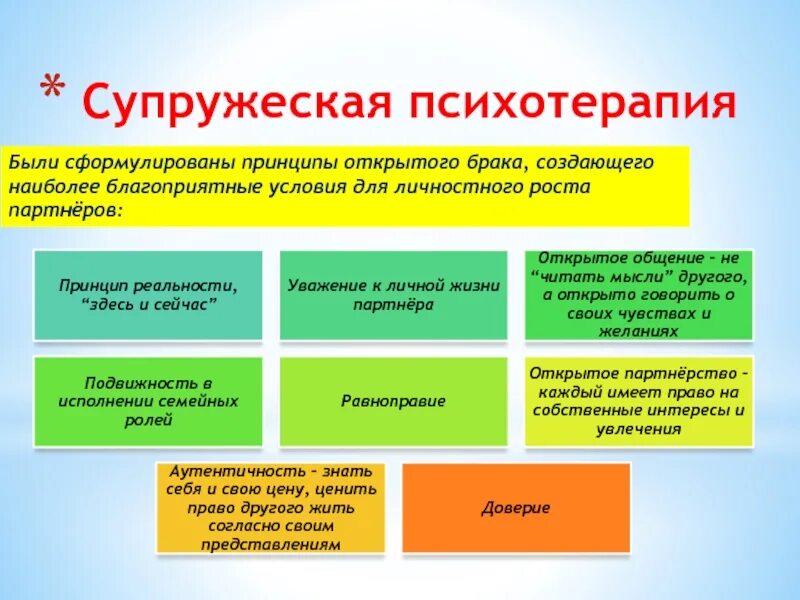 * Супружеская психотерапия

Были сформулированы принципы открытого брака, создающего наиболее благоприятные условия для личностного роста партнёров:

Принцип реальности, “здесь и сейчас”

Уважение к личной жизни партнёра

Открытое общение – не “читать мысли” другого, а открыто говорить о своих чувствах и желаниях

Подвижность в исполнении семейных ролей

Равноправие

Открытое партнёрство – каждый имеет право на собственные интересы и увлечения

Аутентичность – знать себя и свою цену, ценить право другого жить согласно своим представлениям

Доверие